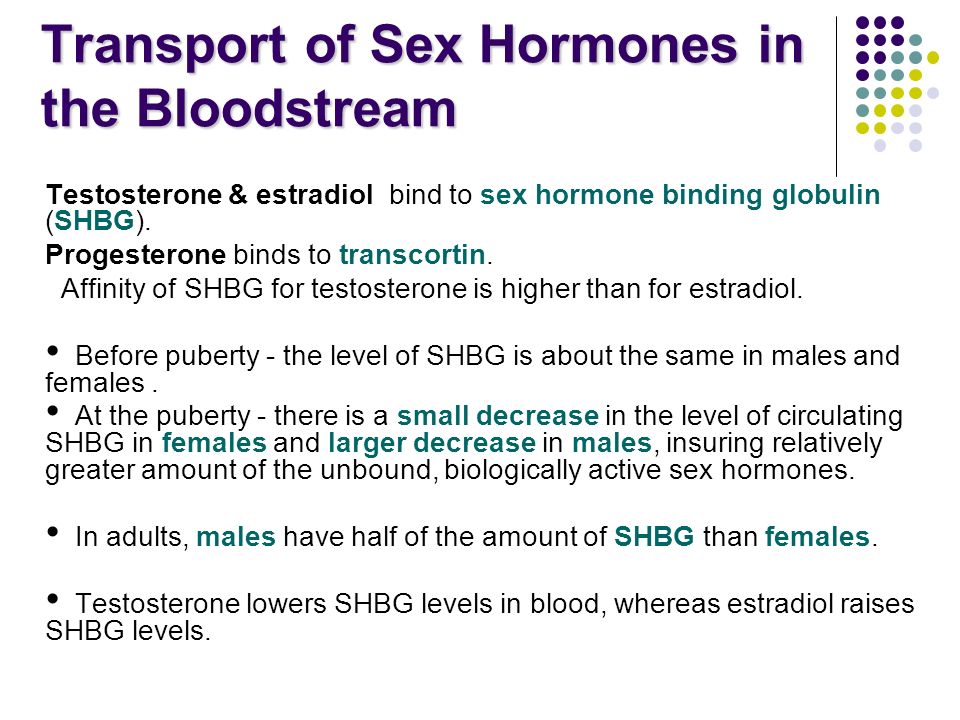 Transport of Sex Hormones in the Bloodstream

Testosterone & estradiol bind to sex hormone binding globulin (SHBG).

Progesterone binds to transcortin.

Affinity of SHBG for testosterone is higher than for estradiol.

• Before puberty - the level of SHBG is about the same in males and females .

• At the puberty - there is a small decrease in the level of circulating SHBG in females and larger decrease in males, insuring relatively greater amount of the unbound, biologically active sex hormones.

• In adults, males have half of the amount of SHBG than females.

• Testosterone lowers SHBG levels in blood, whereas estradiol raises SHBG levels.